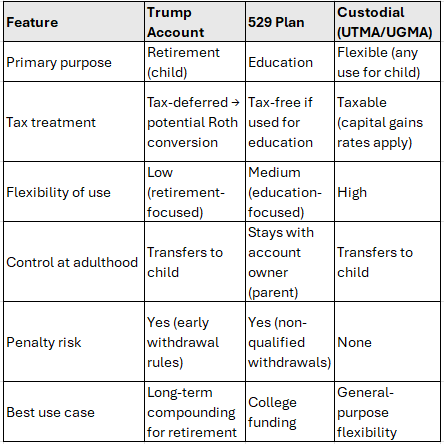 | Feature | Trump Account | 529 Plan | Custodial (UTMA/UGMA) |
|---|---|---|---|
| Primary purpose | Retirement (child) | Education | Flexible (any use for child) |
| Tax treatment | Tax-deferred → potential Roth conversion | Tax-free if used for education | Taxable (capital gains rates apply) |
| Flexibility of use | Low (retirement-focused) | Medium (education-focused) | High |
| Control at adulthood | Transfers to child | Stays with account owner (parent) | Transfers to child |
| Penalty risk | Yes (early withdrawal rules) | Yes (non-qualified withdrawals) | None |
| Best use case | Long-term compounding for retirement | College funding | General-purpose flexibility |